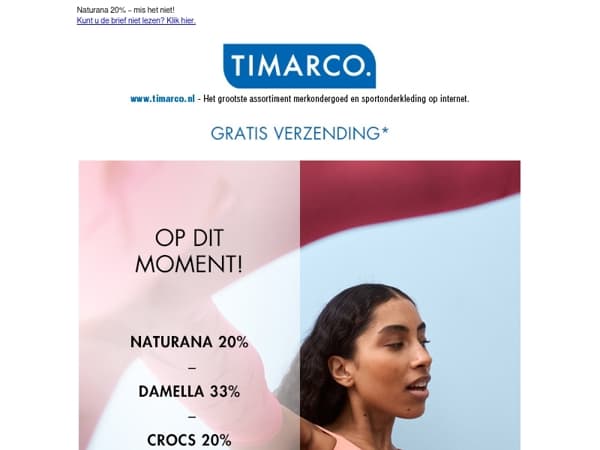 Naturana 20% – mis het niet!
Kunt u de brief niet lezen? Klik hier.

TIMARCO.

www.timarco.nl - Het grootste assortiment merkondergoed en sportonderkleding op internet.

GRATIS VERZENDING*

OP DIT MOMENT!

NATURANA 20%
–
DAMELLA 33%
–
CROCS 20%